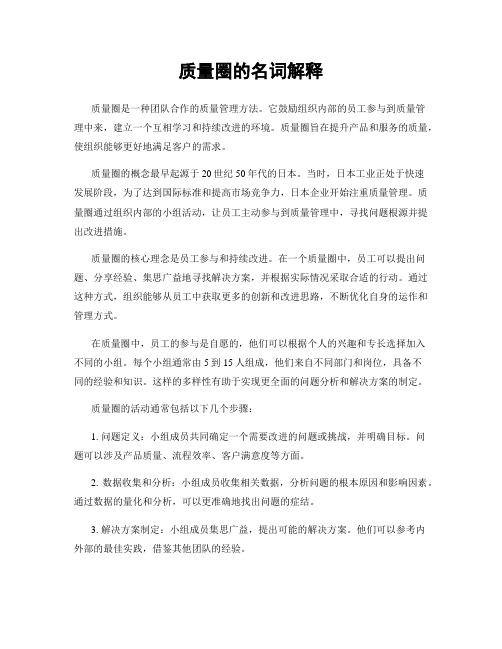 质量圈的名词解释

质量圈是一种团队合作的质量管理方法。它鼓励组织内部的员工参与到质量管理中来，建立一个互相学习和持续改进的环境。质量圈旨在提升产品和服务的质量，使组织能够更好地满足客户的需求。

质量圈的概念最早起源于20世纪50年代的日本。当时，日本工业正处于快速发展阶段，为了达到国际标准和提高市场竞争力，日本企业开始注重质量管理。质量圈通过组织内部的小组活动，让员工主动参与到质量管理中，寻找问题根源并提出改进措施。

质量圈的核心理念是员工参与和持续改进。在一个质量圈中，员工可以提出问题、分享经验、集思广益地寻找解决方案，并根据实际情况采取合适的行动。通过这种方式，组织能够从员工中获取更多的创新和改进思路，不断优化自身的运作和管理方式。

在质量圈中，员工的参与是自愿的，他们可以根据个人的兴趣和专长选择加入不同的小组。每个小组通常由5到15人组成，他们来自不同部门和岗位，具备不同的经验和知识。这样的多样性有助于实现更全面的问题分析和解决方案的制定。

质量圈的活动通常包括以下几个步骤：

1. 问题定义：小组成员共同确定一个需要改进的问题或挑战，并明确目标。问题可以涉及产品质量、流程效率、客户满意度等方面。

2. 数据收集和分析：小组成员收集相关数据，分析问题的根本原因和影响因素。通过数据的量化和分析，可以更准确地找出问题的症结。

3. 解决方案制定：小组成员集思广益，提出可能的解决方案。他们可以参考内外部的最佳实践，借鉴其他团队的经验。